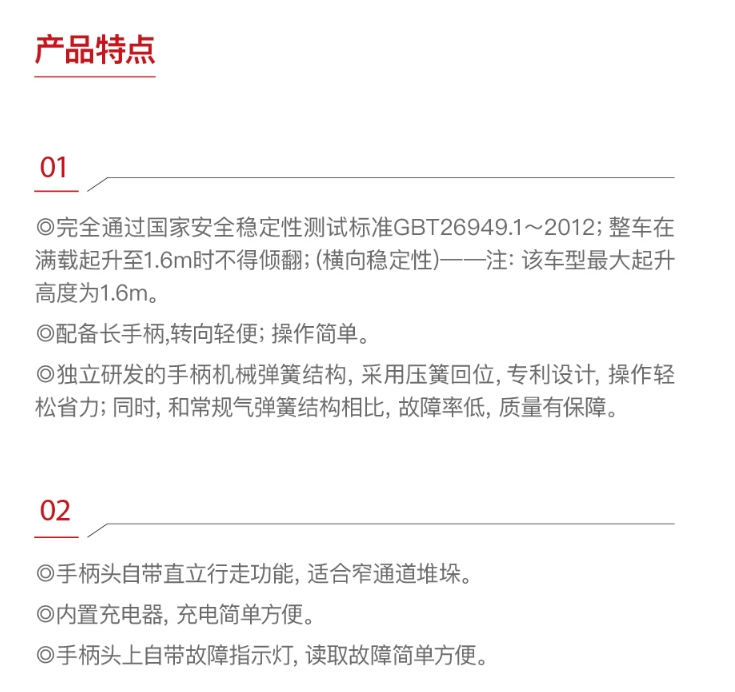 产品特点

01

◎完全通过国家安全稳定性测试标准GBT26949.1～2012；整车在满载起升至1.6m时不得倾翻；(横向稳定性)——注：该车型最大起升高度为1.6m。

◎配备长手柄,转向轻便；操作简单。

◎独立研发的手柄机械弹簧结构，采用压簧回位，专利设计，操作轻松省力；同时，和常规气弹簧结构相比，故障率低，质量有保障。

02

◎手柄头自带直立行走功能，适合窄通道堆垛。

◎内置充电器，充电简单方便。

◎手柄头上自带故障指示灯，读取故障简单方便。